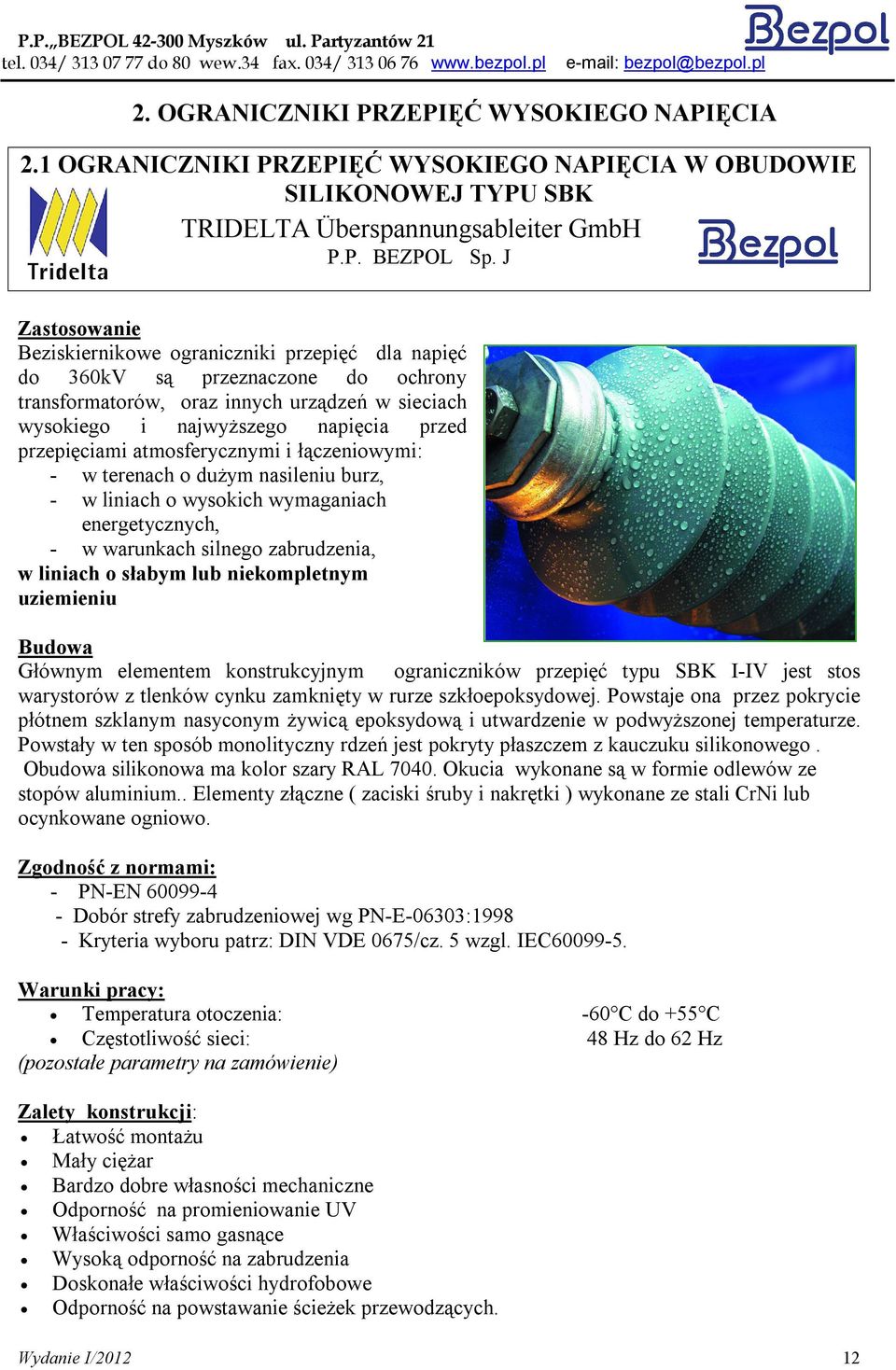 P.P.„BEZPOL 42-300 Myszków ul. Partyzantów 21
tel. 034/ 313 07 77 do 80 wew.34 fax. 034/ 313 06 76 www.bezpol.pl e-mail: bezpol@bezpol.pl

Bezpol

2. OGRANICZNIKI PRZEPIĘĆ WYSOKIEGO NAPIĘCIA

2.1 OGRANICZNIKI PRZEPIĘĆ WYSOKIEGO NAPIĘCIA W OBUDOWIE SILIKONOWEJ TYPU SBK

Tridelta

TRIDELTA Überspannungsableiter GmbH
P.P. BEZPOL Sp. J

Bezpol

Zastosowanie
Beziskiernikowe ograniczniki przepięć dla napięć do 360kV są przeznaczone do ochrony transformatorów, oraz innych urządzeń w sieciach wysokiego i najwyższego napięcia przed przepięciami atmosferycznymi i łączeniowymi:
- w terenach o dużym nasileniu burz,
- w liniach o wysokich wymaganiach energetycznych,
- w warunkach silnego zabrudzenia,
w liniach o słabym lub niekompletnym uziemieniu

Budowa
Głównym elementem konstrukcyjnym ograniczników przepięć typu SBK I-IV jest stos warystorów z tlenków cynku zamknięty w rurze szkłoepoksydowej. Powstaje ona przez pokrycie płótnem szklanym nasyconym żywicą epoksydową i utwardzenie w podwyższonej temperaturze. Powstały w ten sposób monolityczny rdzeń jest pokryty płaszczem z kauczuku silikonowego . Obudowa silikonowa ma kolor szary RAL 7040. Okucia wykonane są w formie odlewów ze stopów aluminium.. Elementy złączne ( zaciski śruby i nakrętki ) wykonane ze stali CrNi lub ocynkowane ogniowo.

Zgodność z normami:
- PN-EN 60099-4
- Dobór strefy zabrudzeniowej wg PN-E-06303:1998
- Kryteria wyboru patrz: DIN VDE 0675/cz. 5 wzgl. IEC60099-5.

Warunki pracy:
• Temperatura otoczenia: -60°C do +55°C
• Częstotliwość sieci: 48 Hz do 62 Hz
(pozostałe parametry na zamówienie)

Zalety konstrukcji:
• Łatwość montażu
• Mały ciężar
• Bardzo dobre własności mechaniczne
• Odporność na promieniowanie UV
• Właściwości samo gasnące
• Wysoką odporność na zabrudzenia
• Doskonałe właściwości hydrofobowe
• Odporność na powstawanie ścieżek przewodzących.

Wydanie I/2012 12